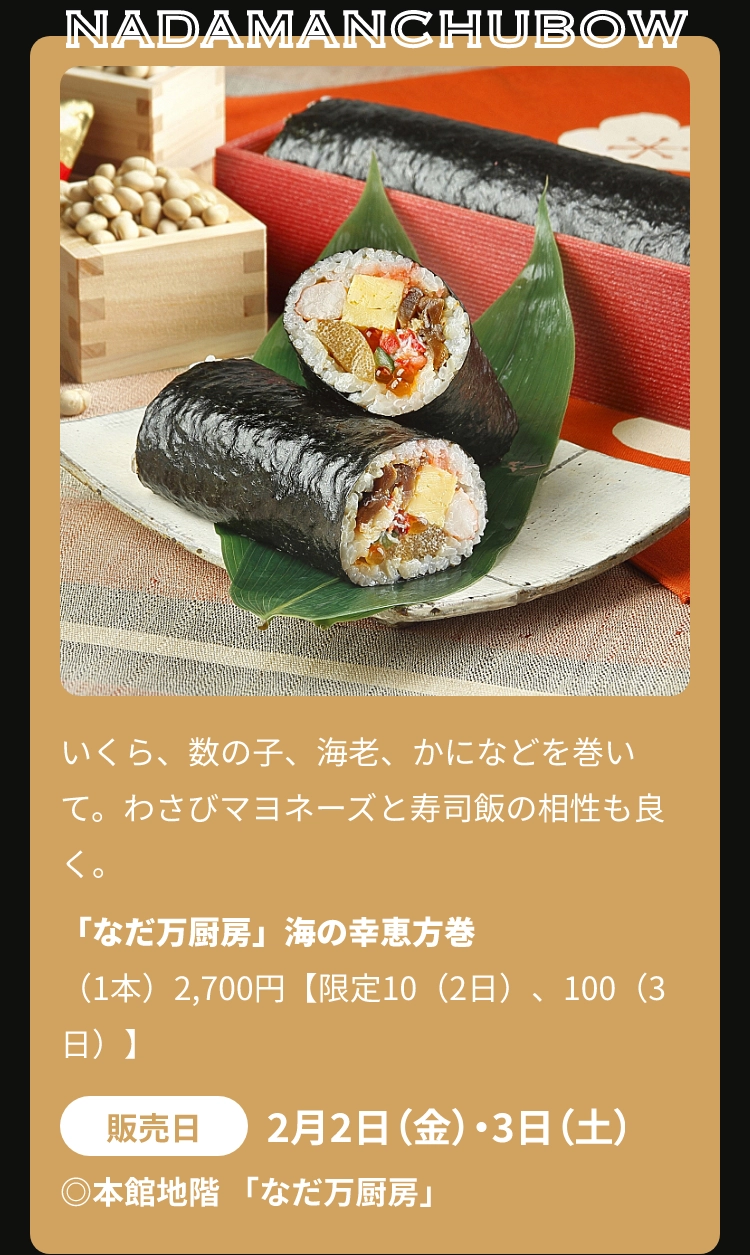 NADAMANCHUBOW

いくら、数の子、海老、かになどを巻いて。わさびマヨネーズと寿司飯の相性も良く。

「なだ万厨房」海の幸恵方巻
（1本）2,700円【限定10（2日）、100（3日）】

販売日 2月2日（金）・3日（土）
◎本館地階 「なだ万厨房」